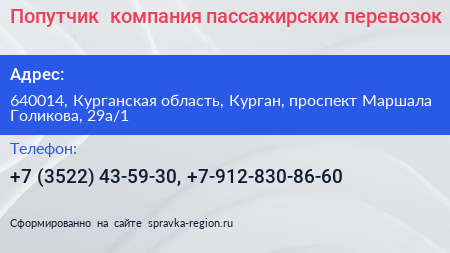 Попутчик компания пассажирских перевозок

Адрес:

640014, Курганская область, Курган, проспект Маршала Голикова, 29а/1

Телефон:

+7 (3522) 43-59-30, +7-912-830-86-60

Сформированно на сайте spravka-region.ru